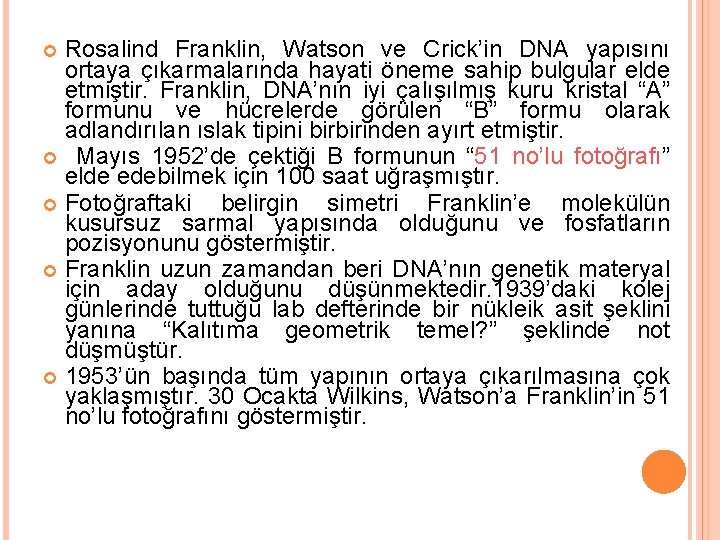 Rosalind Franklin, Watson ve Crick'in DNA yapısını ortaya çıkarmalarında hayati öneme sahip bulgular elde etmiştir. Franklin, DNA'nın iyi çalışılmış kuru kristal "A" formunu ve hücrelerde görülen "B" formu olarak adlandırılan ıslak tipini birbirinden ayırt etmiştir.

Mayıs 1952'de çektiği B formunun "51 no'lu fotoğrafı" elde edebilmek için 100 saat uğraşmıştır.

Fotoğraftaki belirgin simetri Franklin'e molekülün kusursuz sarmal yapısında olduğunu ve fosfatların pozisyonunu göstermiştir.

Franklin uzun zamandan beri DNA'nın genetik materyal için aday olduğunu düşünmektedir.1939'daki kolej günlerinde tuttuğu lab defterinde bir nükleik asit şeklini yanına "Kalıtıma geometrik temel?" şeklinde not düşmüştür.

1953'ün başında tüm yapının ortaya çıkarılmasına çok yaklaşmıştır. 30 Ocakta Wilkins, Watson'a Franklin'in 51 no'lu fotoğrafını göstermiştir.